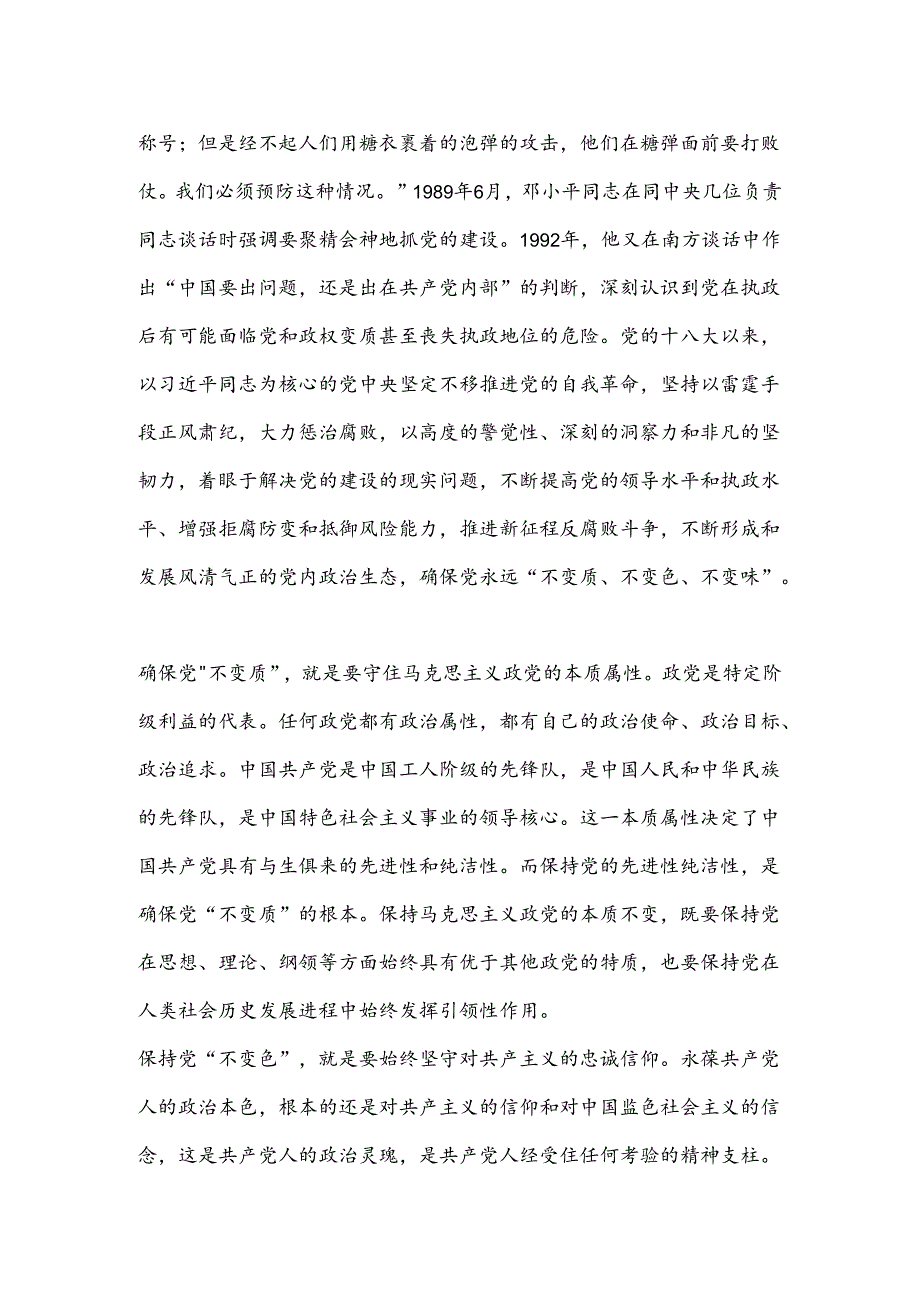 称号；但是经不起人们用糖衣裹着的泡弹的攻击，他们在糖弹面前要打败仗。我们必须预防这种情况。”1989年6月，邓小平同志在同中央几位负责同志谈话时强调要聚精会神地抓党的建设。1992年，他又在南方谈话中作出“中国要出问题，还是出在共产党内部”的判断，深刻认识到党在执政后有可能面临党和政权变质甚至丧失执政地位的危险。党的十八大以来，以习近平同志为核心的党中央坚定不移推进党的自我革命，坚持以雷霆手段正风肃纪，大力惩治腐败，以高度的警觉性、深刻的洞察力和非凡的坚韧力，着眼于解决党的建设的现实问题，不断提高党的领导水平和执政水平、增强拒腐防变和抵御风险能力，推进新征程反腐败斗争，不断形成和发展风清气正的党内政治生态，确保党永远“不变质、不变色、不变味”。

确保党"不变质”，就是要守住马克思主义政党的本质属性。政党是特定阶级利益的代表。任何政党都有政治属性，都有自己的政治使命、政治目标、政治追求。中国共产党是中国工人阶级的先锋队，是中国人民和中华民族的先锋队，是中国特色社会主义事业的领导核心。这一本质属性决定了中国共产党具有与生俱来的先进性和纯洁性。而保持党的先进性纯洁性，是确保党“不变质”的根本。保持马克思主义政党的本质不变，既要保持党在思想、理论、纲领等方面始终具有优于其他政党的特质，也要保持党在人类社会历史发展进程中始终发挥引领性作用。
保持党“不变色”，就是要始终坚守对共产主义的忠诚信仰。永葆共产党人的政治本色，根本的还是对共产主义的信仰和对中国监色社会主义的信念，这是共产党人的政治灵魂，是共产党人经受住任何考验的精神支柱。